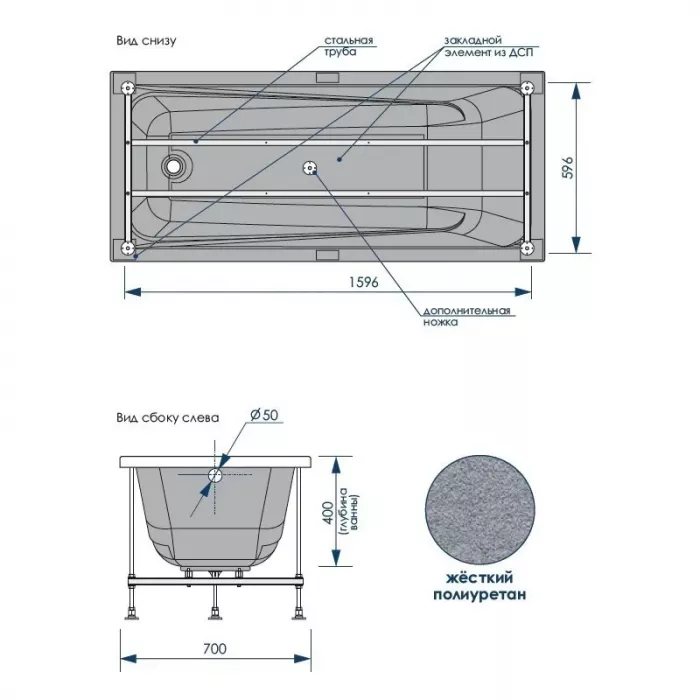 Вид снизу

стальная труба

закладной элемент из ДСП

596

1596

дополнительная ножка

Вид сбоку слева

Ø50

400 (глубина ванны)

700

жёсткий полиуретан